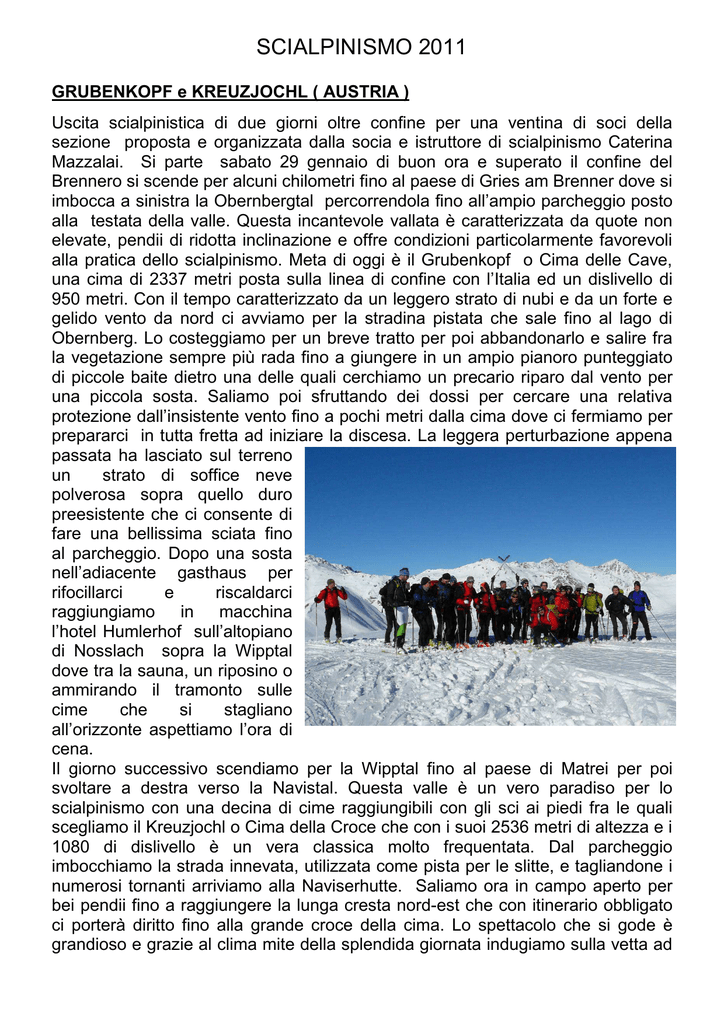 SCIALPINISMO 2011

GRUBENKOPF e KREUZJOCHL ( AUSTRIA )

Uscita scialpinistica di due giorni oltre confine per una ventina di soci della sezione proposta e organizzata dalla socia e istruttore di scialpinismo Caterina Mazzalai. Si parte sabato 29 gennaio di buon ora e superato il confine del Brennero si scende per alcuni chilometri fino al paese di Gries am Brenner dove si imbocca a sinistra la Obernbergtal percorrendola fino all'ampio parcheggio posto alla testata della valle. Questa incantevole vallata è caratterizzata da quote non elevate, pendii di ridotta inclinazione e offre condizioni particolarmente favorevoli alla pratica dello scialpinismo. Meta di oggi è il Grubenkopf o Cima delle Cave, una cima di 2337 metri posta sulla linea di confine con l'Italia ed un dislivello di 950 metri. Con il tempo caratterizzato da un leggero strato di nubi e da un forte e gelido vento da nord ci avviamo per la stradina pistata che sale fino al lago di Obernberg. Lo costeggiamo per un breve tratto per poi abbandonarlo e salire fra la vegetazione sempre più rada fino a giungere in un ampio pianoro punteggiato di piccole baite dietro una delle quali cerchiamo un precario riparo dal vento per una piccola sosta. Saliamo poi sfruttando dei dossi per cercare una relativa protezione dall'insistente vento fino a pochi metri dalla cima dove ci fermiamo per prepararci in tutta fretta ad iniziare la discesa. La leggera perturbazione appena passata ha lasciato sul terreno un strato di soffice neve polverosa sopra quello duro preesistente che ci consente di fare una bellissima sciata fino al parcheggio. Dopo una sosta nell'adiacente gasthaus per rifocillarci e riscaldarci raggiungiamo in macchina l'hotel Humlerhof sull'altopiano di Nosslach sopra la Wipptal dove tra la sauna, un riposino o ammirando il tramonto sulle cime che si stagliano all'orizzonte aspettiamo l'ora di cena.
Il giorno successivo scendiamo per la Wipptal fino al paese di Matrei per poi svoltare a destra verso la Navistal. Questa valle è un vero paradiso per lo scialpinismo con una decina di cime raggiungibili con gli sci ai piedi fra le quali scegliamo il Kreuzjochl o Cima della Croce che con i suoi 2536 metri di altezza e i 1080 di dislivello è un vera classica molto frequentata. Dal parcheggio imbocchiamo la strada innevata, utilizzata come pista per le slitte, e tagliandone i numerosi tornanti arriviamo alla Naviserhutte. Saliamo ora in campo aperto per bei pendii fino a raggiungere la lunga cresta nord-est che con itinerario obbligato ci porterà diritto fino alla grande croce della cima. Lo spettacolo che si gode è grandioso e grazie al clima mite della splendida giornata indugiamo sulla vetta ad